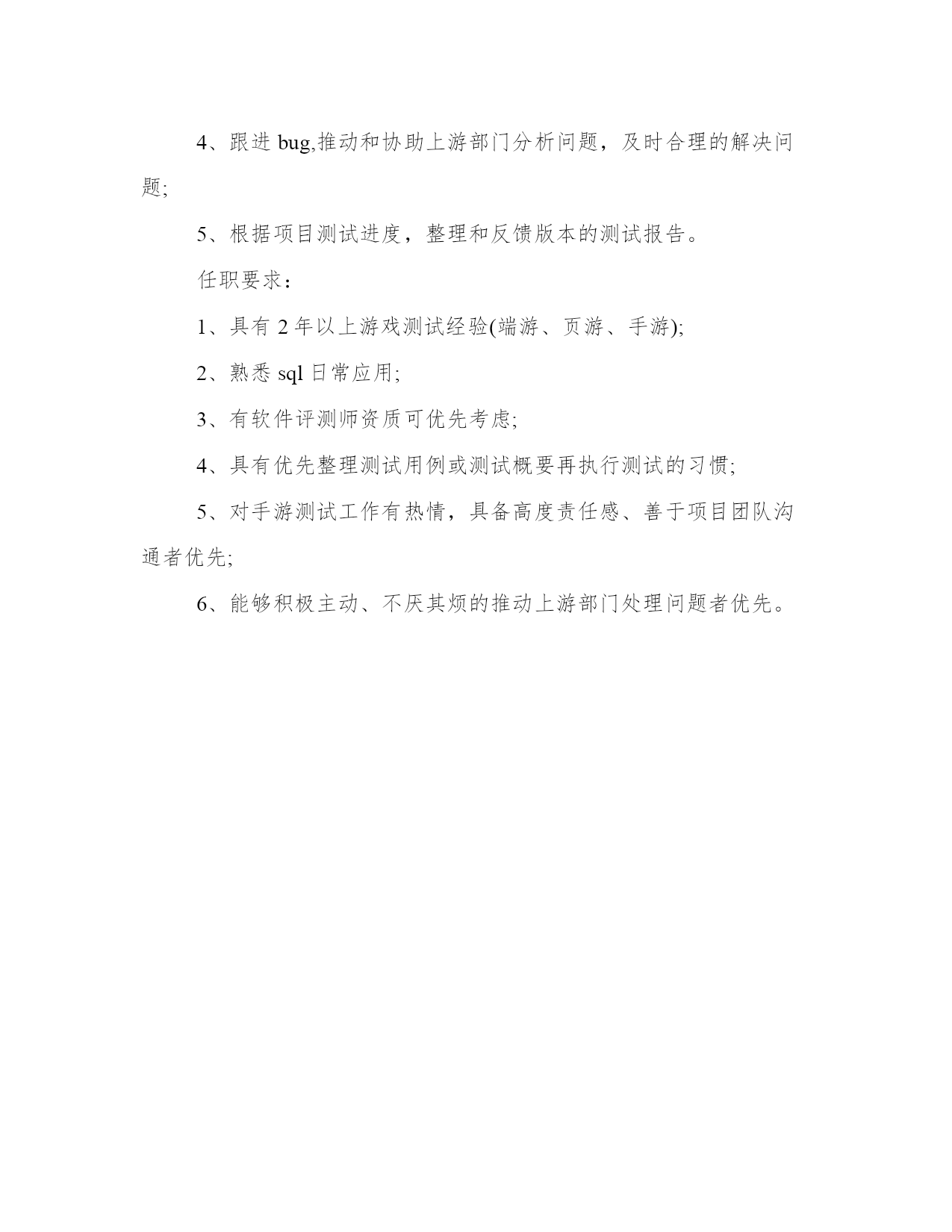 4、跟进 bug,推动和协助上游部门分析问题，及时合理的解决问题;

5、根据项目测试进度，整理和反馈版本的测试报告。

任职要求：

1、具有 2 年以上游戏测试经验(端游、页游、手游);

2、熟悉 sql 日常应用;

3、有软件评测师资质可优先考虑;

4、具有优先整理测试用例或测试概要再执行测试的习惯;

5、对手游测试工作有热情，具备高度责任感、善于项目团队沟通者优先;

6、能够积极主动、不厌其烦的推动上游部门处理问题者优先。